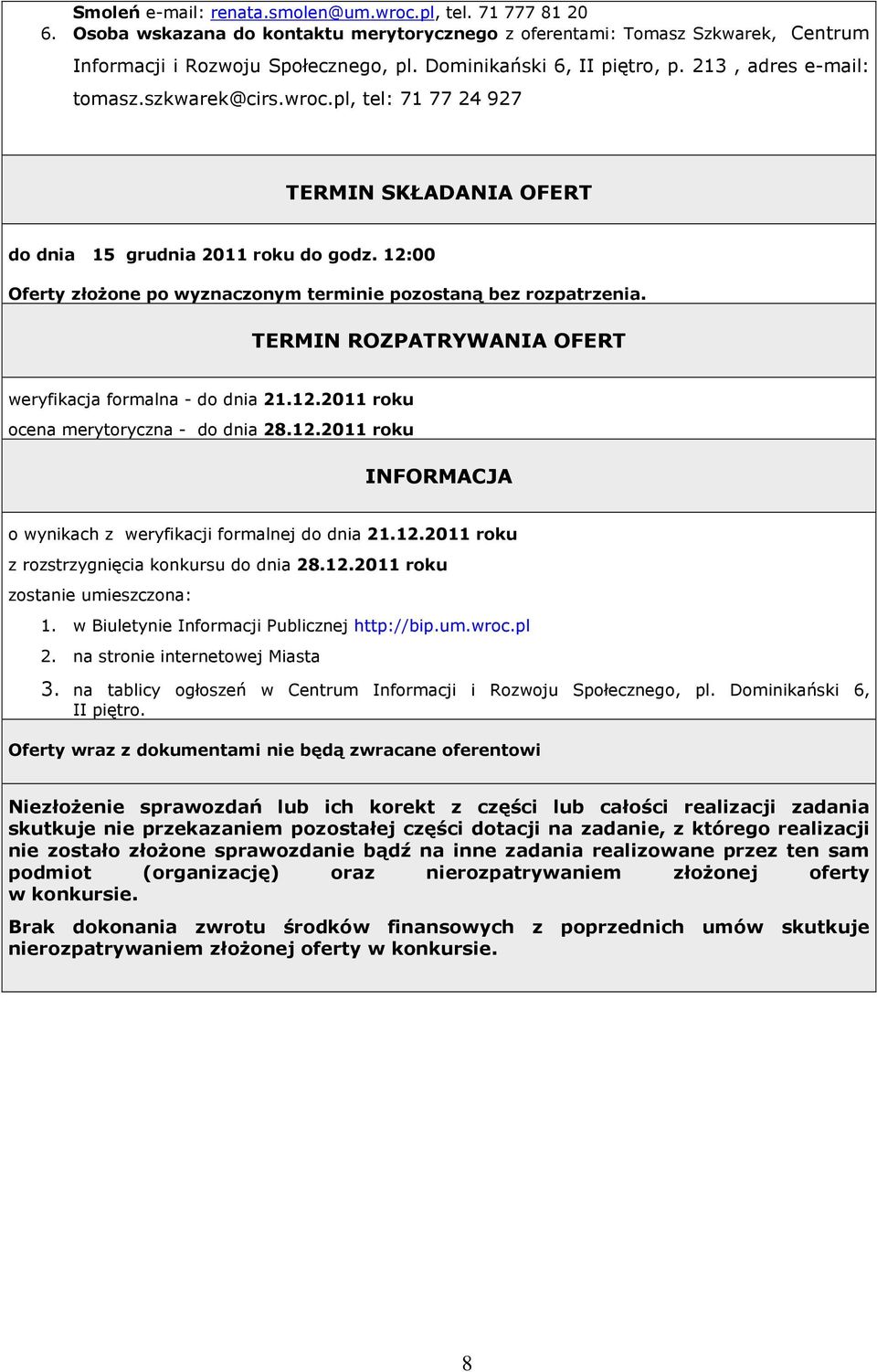 Smoleń e-mail: renata.smolen@um.wroc.pl, tel. 71 777 81 20

6. Osoba wskazana do kontaktu merytorycznego z oferentami: Tomasz Szkwarek, Centrum Informacji i Rozwoju Społecznego, pl. Dominikański 6, II piętro, p. 213 , adres e-mail: tomasz.szkwarek@cirs.wroc.pl, tel: 71 77 24 927

TERMIN SKŁADANIA OFERT

do dnia 15 grudnia 2011 roku do godz. 12:00

Oferty złożone po wyznaczonym terminie pozostaną bez rozpatrzenia.

TERMIN ROZPATRYWANIA OFERT

weryfikacja formalna - do dnia 21.12.2011 roku

ocena merytoryczna - do dnia 28.12.2011 roku

INFORMACJA

o wynikach z weryfikacji formalnej do dnia 21.12.2011 roku

z rozstrzygnięcia konkursu do dnia 28.12.2011 roku

zostanie umieszczona:

1. w Biuletynie Informacji Publicznej http://bip.um.wroc.pl
2. na stronie internetowej Miasta
3. na tablicy ogłoszeń w Centrum Informacji i Rozwoju Społecznego, pl. Dominikański 6, II piętro.

Oferty wraz z dokumentami nie będą zwracane oferentowi

Niezłożenie sprawozdań lub ich korekt z części lub całości realizacji zadania skutkuje nie przekazaniem pozostałej części dotacji na zadanie, z którego realizacji nie zostało złożone sprawozdanie bądź na inne zadania realizowane przez ten sam podmiot (organizację) oraz nierozpatrywaniem złożonej oferty w konkursie.

Brak dokonania zwrotu środków finansowych z poprzednich umów skutkuje nierozpatrywaniem złożonej oferty w konkursie.

8